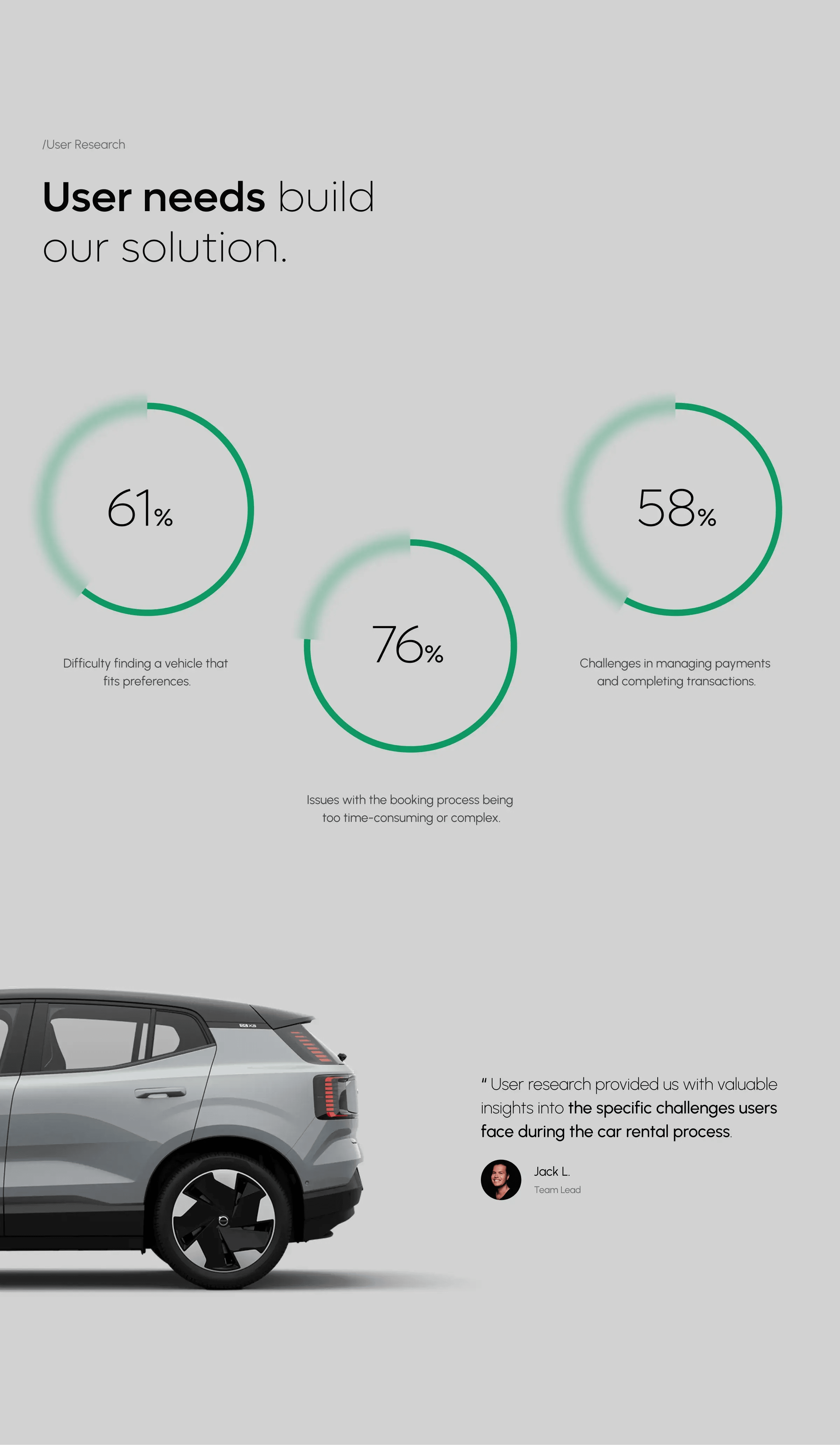 /User Research

User needs build our solution.

61%

Difficulty finding a vehicle that fits preferences.

76%

Issues with the booking process being too time-consuming or complex.

58%

Challenges in managing payments and completing transactions.

" User research provided us with valuable insights into the specific challenges users face during the car rental process.

Jack L.
Team Lead